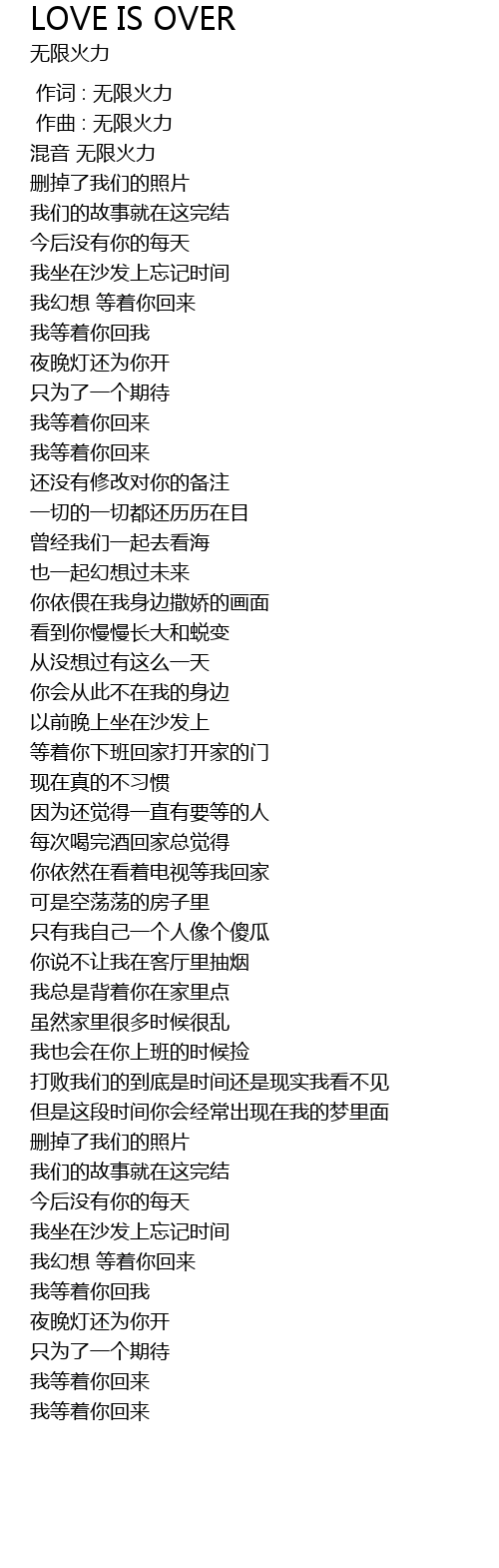 LOVE IS OVER
无限火力

作词 : 无限火力
作曲 : 无限火力
混音 无限火力
删掉了我们的照片
我们的故事就在这完结
今后没有你的每天
我坐在沙发上忘记时间
我幻想 等着你回来
我等着你回我
夜晚灯还为你开
只为了一个期待
我等着你回来
我等着你回来
还没有修改对你的备注
一切的一切都还历历在目
曾经我们一起去看海
也一起幻想过未来
你依偎在我身边撒娇的画面
看到你慢慢长大和蜕变
从没想过有这么一天
你会从此不在我的身边
以前晚上坐在沙发上
等着你下班回家打开家的门
现在真的不习惯
因为还觉得一直有要等的人
每次喝完酒回家总觉得
你依然在看着电视等我回家
可是空荡荡的房子里
只有我自己一个人像个傻瓜
你说不让我在客厅里抽烟
我总是背着你在家里点
虽然家里很多时候很乱
我也会在你上班的时候捡
打败我们的到底是时间还是现实我看不见
但是这段时间你会经常出现在我的梦里面
删掉了我们的照片
我们的故事就在这完结
今后没有你的每天
我坐在沙发上忘记时间
我幻想 等着你回来
我等着你回我
夜晚灯还为你开
只为了一个期待
我等着你回来
我等着你回来